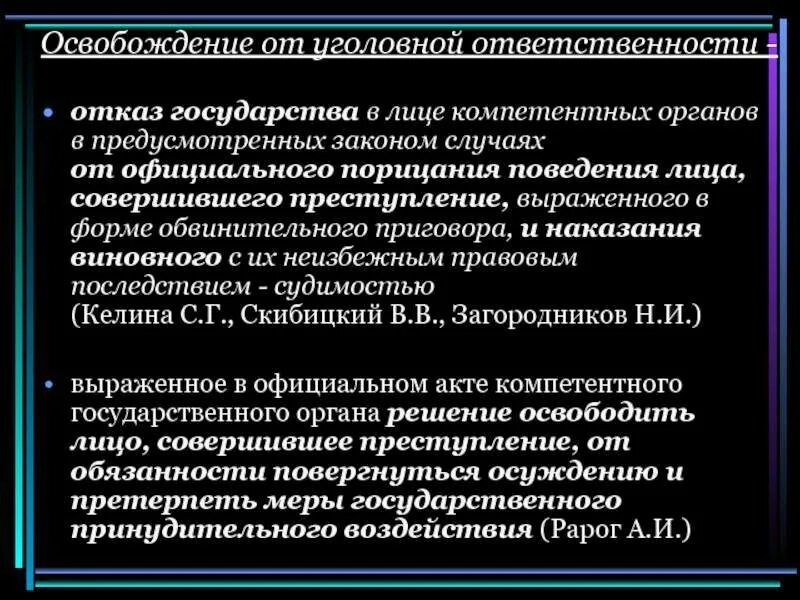 Освобождение от уголовной ответственности -

• отказ государства в лице компетентных органов в предусмотренных законом случаях от официального порицания поведения лица, совершившего преступление, выраженного в форме обвинительного приговора, и наказания виновного с их неизбежным правовым последствием - судимостью (Келина С.Г., Скибицкий В.В., Загородников Н.И.)

• выраженное в официальном акте компетентного государственного органа решение освободить лицо, совершившее преступление, от обязанности повергнуться осуждению и претерпеть меры государственного принудительного воздействия (Рарог А.И.)